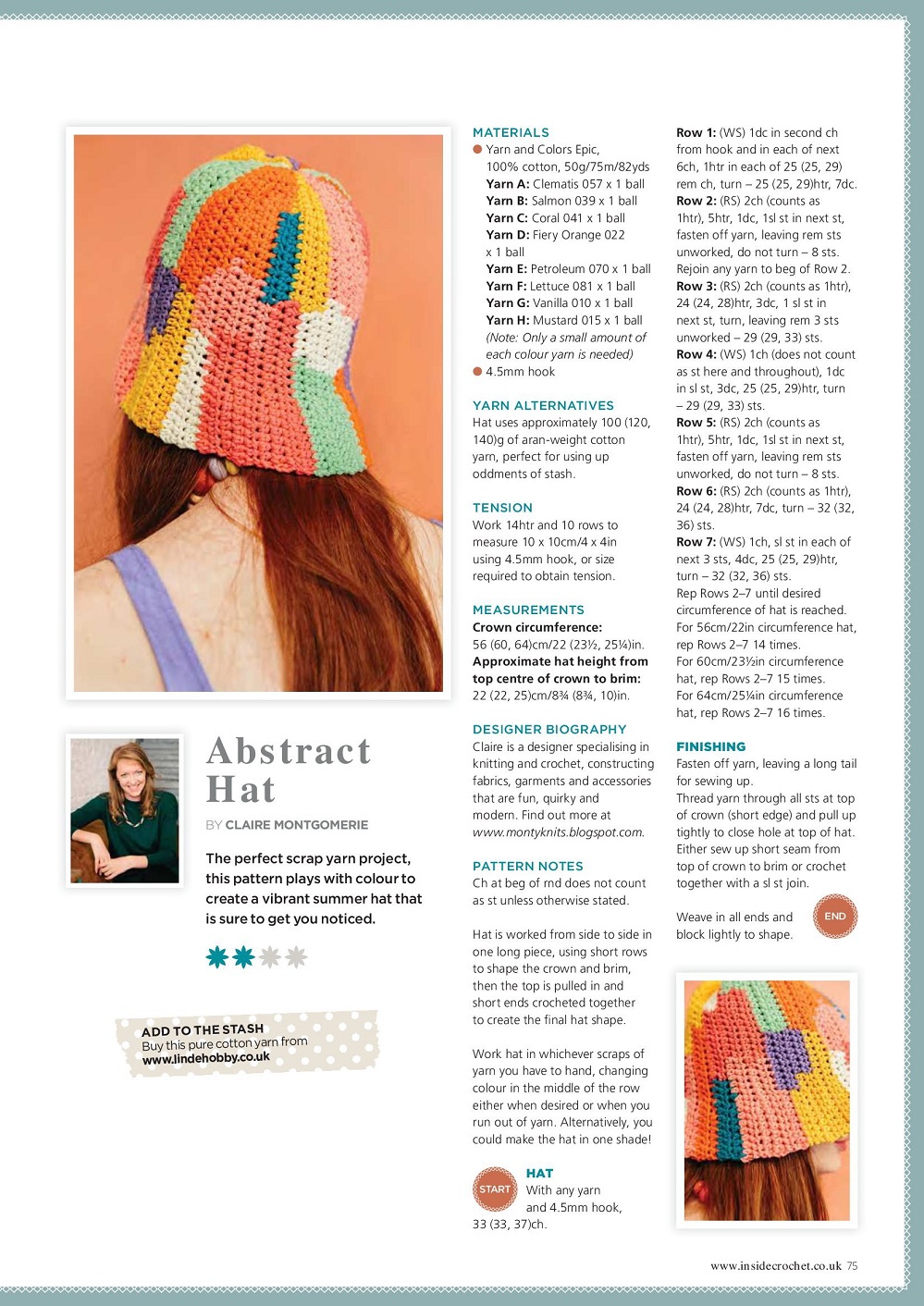 Abstract Hat

BY CLAIRE MONTGOMERIE

The perfect scrap yarn project, this pattern plays with colour to create a vibrant summer hat that is sure to get you noticed.

ADD TO THE STASH
Buy this pure cotton yarn from www.lindehobby.co.uk

MATERIALS
Yarn and Colors Epic, 100% cotton, 50g/75m/82yds
Yarn A: Clematis 057 x 1 ball
Yarn B: Salmon 039 x 1 ball
Yarn C: Coral 041 x 1 ball
Yarn D: Fiery Orange 022 x 1 ball
Yarn E: Petroleum 070 x 1 ball
Yarn F: Lettuce 081 x 1 ball
Yarn G: Vanilla 010 x 1 ball
Yarn H: Mustard 015 x 1 ball
(Note: Only a small amount of each colour yarn is needed)
4.5mm hook

YARN ALTERNATIVES
Hat uses approximately 100 (120, 140)g of aran-weight cotton yarn, perfect for using up oddments of stash.

TENSION
Work 14htr and 10 rows to measure 10 x 10cm/4 x 4in using 4.5mm hook, or size required to obtain tension.

MEASUREMENTS
Crown circumference: 56 (60, 64)cm/22 (23½, 25¼)in.
Approximate hat height from top centre of crown to brim: 22 (22, 25)cm/8¾ (8¾, 10)in.

DESIGNER BIOGRAPHY
Claire is a designer specialising in knitting and crochet, constructing fabrics, garments and accessories that are fun, quirky and modern. Find out more at www.montyknits.blogspot.com.

PATTERN NOTES
Ch at beg of rnd does not count as st unless otherwise stated.

Hat is worked from side to side in one long piece, using short rows to shape the crown and brim, then the top is pulled in and short ends crocheted together to create the final hat shape.

Work hat in whichever scraps of yarn you have to hand, changing colour in the middle of the row either when desired or when you run out of yarn. Alternatively, you could make the hat in one shade!

START
HAT
With any yarn and 4.5mm hook, 33 (33, 37)ch.

Row 1: (WS) 1dc in second ch from hook and in each of next 6ch, 1htr in each of 25 (25, 29) rem ch, turn – 25 (25, 29)htr, 7dc.
Row 2: (RS) 2ch (counts as 1htr), 5htr, 1dc, 1sl st in next st, fasten off yarn, leaving rem sts unworked, do not turn – 8 sts.
Rejoin any yarn to beg of Row 2.
Row 3: (RS) 2ch (counts as 1htr), 24 (24, 28)htr, 3dc, 1 sl st in next st, turn, leaving rem 3 sts unworked – 29 (29, 33) sts.
Row 4: (WS) 1ch (does not count as st here and throughout), 1dc in sl st, 3dc, 25 (25, 29)htr, turn – 29 (29, 33) sts.
Row 5: (RS) 2ch (counts as 1htr), 5htr, 1dc, 1sl st in next st, fasten off yarn, leaving rem sts unworked, do not turn – 8 sts.
Row 6: (RS) 2ch (counts as 1htr), 24 (24, 28)htr, 7dc, turn – 32 (32, 36) sts.
Row 7: (WS) 1ch, sl st in each of next 3 sts, 4dc, 25 (25, 29)htr, turn – 32 (32, 36) sts.
Rep Rows 2–7 until desired circumference of hat is reached.
For 56cm/22in circumference hat, rep Rows 2–7 14 times.
For 60cm/23½in circumference hat, rep Rows 2–7 15 times.
For 64cm/25¼in circumference hat, rep Rows 2–7 16 times.

FINISHING
Fasten off yarn, leaving a long tail for sewing up.
Thread yarn through all sts at top of crown (short edge) and pull up tightly to close hole at top of hat. Either sew up short seam from top of crown to brim or crochet together with a sl st join.

Weave in all ends and block lightly to shape.
END

www.insidecrochet.co.uk 75